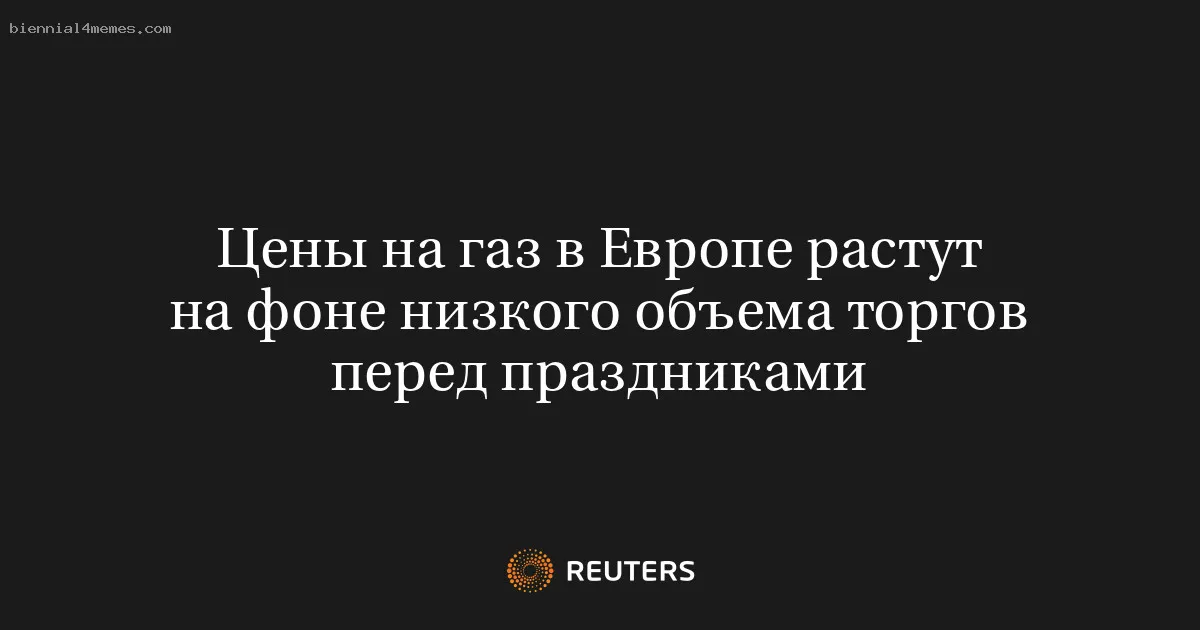 biennial4memes.com

Цены на газ в Европе растут на фоне низкого объема торгов перед праздниками

REUTERS